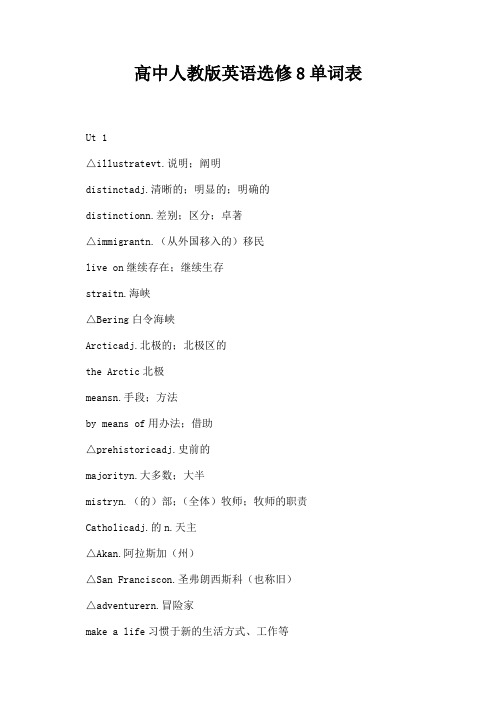 高中人教版英语选修8单词表

Ut 1

△illustratevt.说明；阐明

distinctadj.清晰的；明显的；明确的

distinctionn.差别；区分；卓著

△immigrantn.（从外国移入的）移民

live on继续存在；继续生存

straitn.海峡

△Bering白令海峡

Arcticadj.北极的；北极区的

the Arctic北极

meansn.手段；方法

by means of用办法；借助

△prehistoricadj.史前的

majorityn.大多数；大半

mistryn.（的）部；（全体）牧师；牧师的职责

Catholicadj.的n.天主

△Akan.阿拉斯加（州）

△San Franciscon.圣弗朗西斯科（也称旧）

△adventurern.冒险家

make a life习惯于新的生活方式、工作等